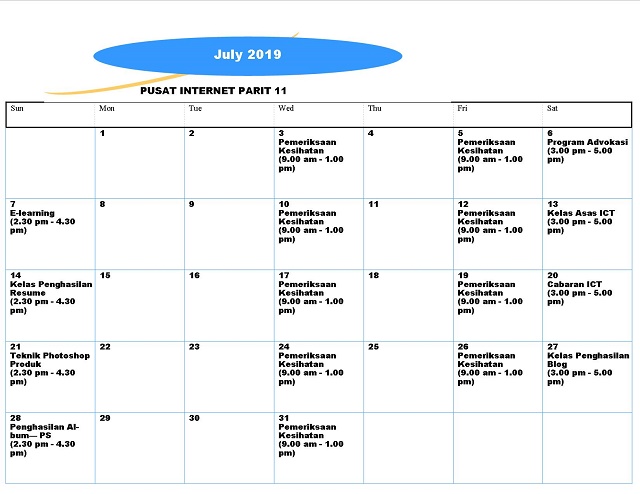 July 2019

PUSAT INTERNET PARIT 11

| Sun | Mon | Tue | Wed | Thu | Fri | Sat |
|---|---|---|---|---|---|---|
| | 1 | 2 | 3 Pemeriksaan Kesihatan (9.00 am - 1.00 pm) | 4 | 5 Pemeriksaan Kesihatan (9.00 am - 1.00 pm) | 6 Program Advokasi (3.00 pm - 5.00 pm) |
| 7 E-learning (2.30 pm - 4.30 pm) | 8 | 9 | 10 Pemeriksaan Kesihatan (9.00 am - 1.00 pm) | 11 | 12 Pemeriksaan Kesihatan (9.00 am - 1.00 pm) | 13 Kelas Asas ICT (3.00 pm - 5.00 pm) |
| 14 Kelas Penghasilan Resume (2.30 pm - 4.30 pm) | 15 | 16 | 17 Pemeriksaan Kesihatan (9.00 am - 1.00 pm) | 18 | 19 Pemeriksaan Kesihatan (9.00 am - 1.00 pm) | 20 Cabaran ICT (3.00 pm - 5.00 pm) |
| 21 Teknik Photoshop Produk (2.30 pm - 4.30 pm) | 22 | 23 | 24 Pemeriksaan Kesihatan (9.00 am - 1.00 pm) | 25 | 26 Pemeriksaan Kesihatan (9.00 am - 1.00 pm) | 27 Kelas Penghasilan Blog (3.00 pm - 5.00 pm) |
| 28 Penghasilan Album— PS (2.30 pm - 4.30 pm) | 29 | 30 | 31 Pemeriksaan Kesihatan (9.00 am - 1.00 pm) | | | |